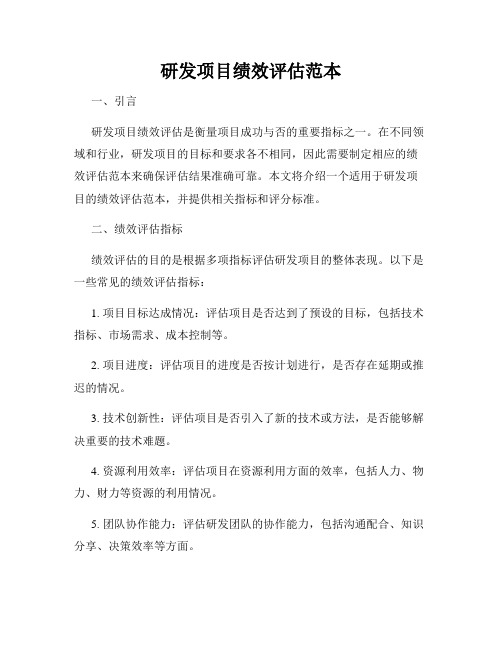 研发项目绩效评估范本

一、引言

研发项目绩效评估是衡量项目成功与否的重要指标之一。在不同领域和行业，研发项目的目标和要求各不相同，因此需要制定相应的绩效评估范本来确保评估结果准确可靠。本文将介绍一个适用于研发项目的绩效评估范本，并提供相关指标和评分标准。

二、绩效评估指标

绩效评估的目的是根据多项指标评估研发项目的整体表现。以下是一些常见的绩效评估指标：

1. 项目目标达成情况：评估项目是否达到了预设的目标，包括技术指标、市场需求、成本控制等。

2. 项目进度：评估项目的进度是否按计划进行，是否存在延期或推迟的情况。

3. 技术创新性：评估项目是否引入了新的技术或方法，是否能够解决重要的技术难题。

4. 资源利用效率：评估项目在资源利用方面的效率，包括人力、物力、财力等资源的利用情况。

5. 团队协作能力：评估研发团队的协作能力，包括沟通配合、知识分享、决策效率等方面。